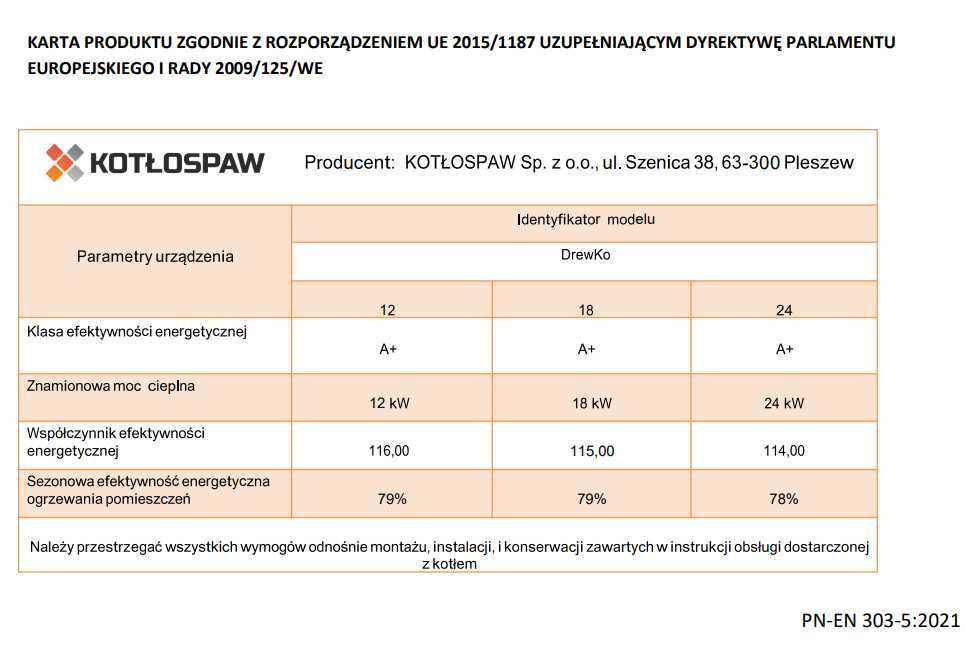 KARTA PRODUKTU ZGODNIE Z ROZPORZĄDZENIEM UE 2015/1187 UZUPEŁNIAJĄCYM DYREKTYWĘ PARLAMENTU EUROPEJSKIEGO I RADY 2009/125/WE

KOTŁOSPAW

Producent: KOTŁOSPAW Sp. z o.o., ul. Szenica 38, 63-300 Pleszew

| Parametry urządzenia | Identyfikator modelu | | |
|---|---|---|---|
| | DrewKo | | |
| | 12 | 18 | 24 |
| Klasa efektywności energetycznej | A+ | A+ | A+ |
| Znamionowa moc cieplna | 12 kW | 18 kW | 24 kW |
| Współczynnik efektywności energetycznej | 116,00 | 115,00 | 114,00 |
| Sezonowa efektywność energetyczna ogrzewania pomieszczeń | 79% | 79% | 78% |

Należy przestrzegać wszystkich wymogów odnośnie montażu, instalacji, i konserwacji zawartych w instrukcji obsługi dostarczonej z kotłem

PN-EN 303-5:2021